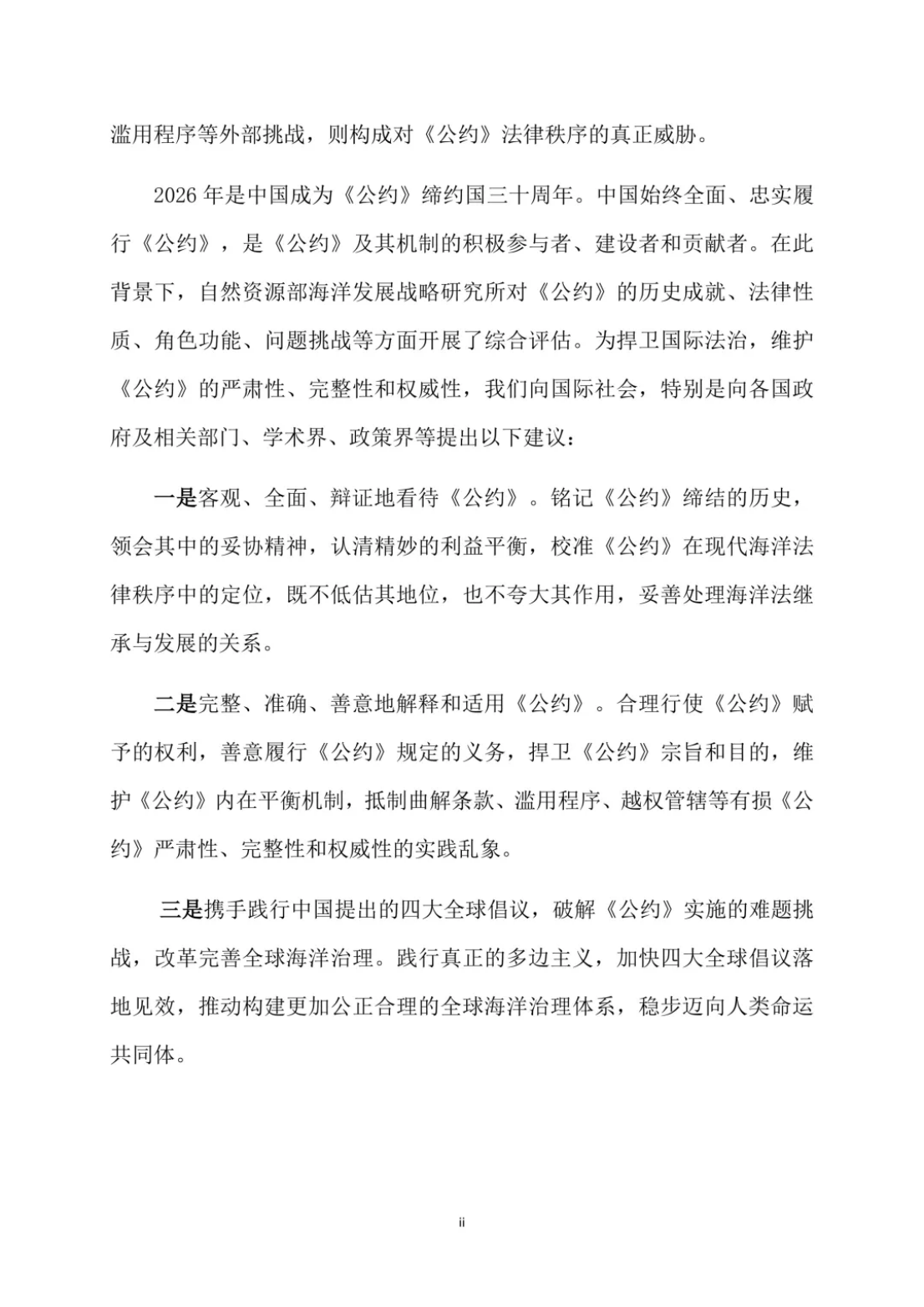 滥用程序等外部挑战，则构成对《公约》法律秩序的真正威胁。

2026年是中国成为《公约》缔约国三十周年。中国始终全面、忠实履行《公约》，是《公约》及其机制的积极参与者、建设者和贡献者。在此背景下，自然资源部海洋发展战略研究所对《公约》的历史成就、法律性质、角色功能、问题挑战等方面开展了综合评估。为捍卫国际法治，维护《公约》的严肃性、完整性和权威性，我们向国际社会，特别是向各国政府及相关部门、学术界、政策界等提出以下建议：

一是客观、全面、辩证地看待《公约》。铭记《公约》缔结的历史，领会其中的妥协精神，认清精妙的利益平衡，校准《公约》在现代海洋法律秩序中的定位，既不低估其地位，也不夸大其作用，妥善处理海洋法继承与发展的关系。

二是完整、准确、善意地解释和适用《公约》。合理行使《公约》赋予的权利，善意履行《公约》规定的义务，捍卫《公约》宗旨和目的，维护《公约》内在平衡机制，抵制曲解条款、滥用程序、越权管辖等有损《公约》严肃性、完整性和权威性的实践乱象。

三是携手践行中国提出的四大全球倡议，破解《公约》实施的难题挑战，改革完善全球海洋治理。践行真正的多边主义，加快四大全球倡议落地见效，推动构建更加公正合理的全球海洋治理体系，稳步迈向人类命运共同体。

ii